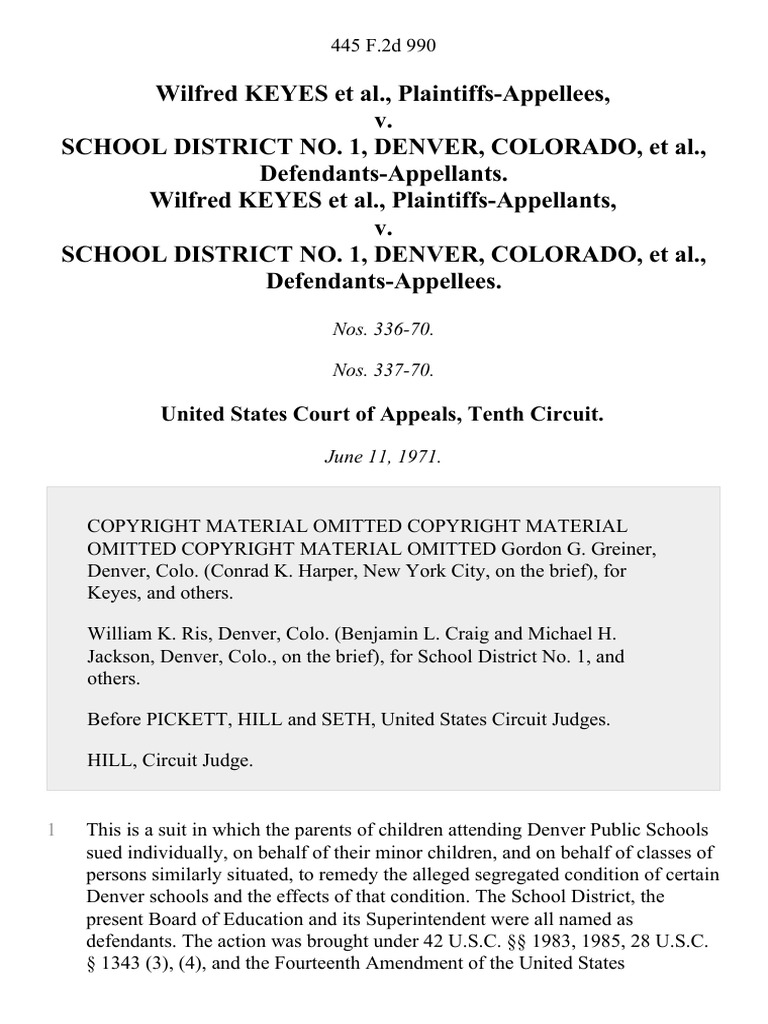 445 F.2d 990

Wilfred KEYES et al., Plaintiffs-Appellees,
v.
SCHOOL DISTRICT NO. 1, DENVER, COLORADO, et al., Defendants-Appellants.
Wilfred KEYES et al., Plaintiffs-Appellants,
v.
SCHOOL DISTRICT NO. 1, DENVER, COLORADO, et al., Defendants-Appellees.

Nos. 336-70.

Nos. 337-70.

United States Court of Appeals, Tenth Circuit.

June 11, 1971.

COPYRIGHT MATERIAL OMITTED COPYRIGHT MATERIAL OMITTED COPYRIGHT MATERIAL OMITTED Gordon G. Greiner, Denver, Colo. (Conrad K. Harper, New York City, on the brief), for Keyes, and others.

William K. Ris, Denver, Colo. (Benjamin L. Craig and Michael H. Jackson, Denver, Colo., on the brief), for School District No. 1, and others.

Before PICKETT, HILL and SETH, United States Circuit Judges.

HILL, Circuit Judge.

1 This is a suit in which the parents of children attending Denver Public Schools sued individually, on behalf of their minor children, and on behalf of classes of persons similarly situated, to remedy the alleged segregated condition of certain Denver schools and the effects of that condition. The School District, the present Board of Education and its Superintendent were all named as defendants. The action was brought under 42 U.S.C. §§ 1983, 1985, 28 U.S.C. § 1343 (3), (4), and the Fourteenth Amendment of the United States